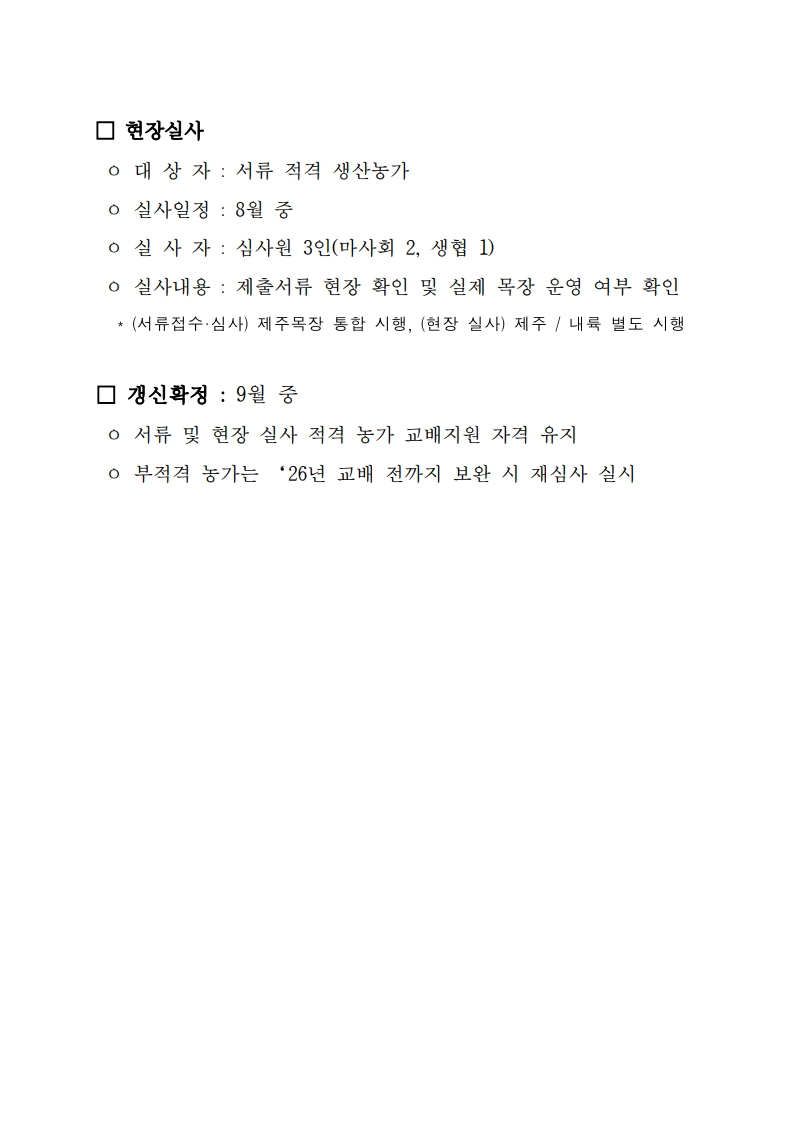 □ 현장실사

ㅇ 대 상 자 : 서류 적격 생산농가

ㅇ 실사일정 : 8월 중

ㅇ 실 사 자 : 심사원 3인(마사회 2, 생협 1)

ㅇ 실사내용 : 제출서류 현장 확인 및 실제 목장 운영 여부 확인

* (서류접수·심사) 제주목장 통합 시행, (현장 실사) 제주 / 내륙 별도 시행

□ 갱신확정 : 9월 중

ㅇ 서류 및 현장 실사 적격 농가 교배지원 자격 유지

ㅇ 부적격 농가는 ‘26년 교배 전까지 보완 시 재심사 실시